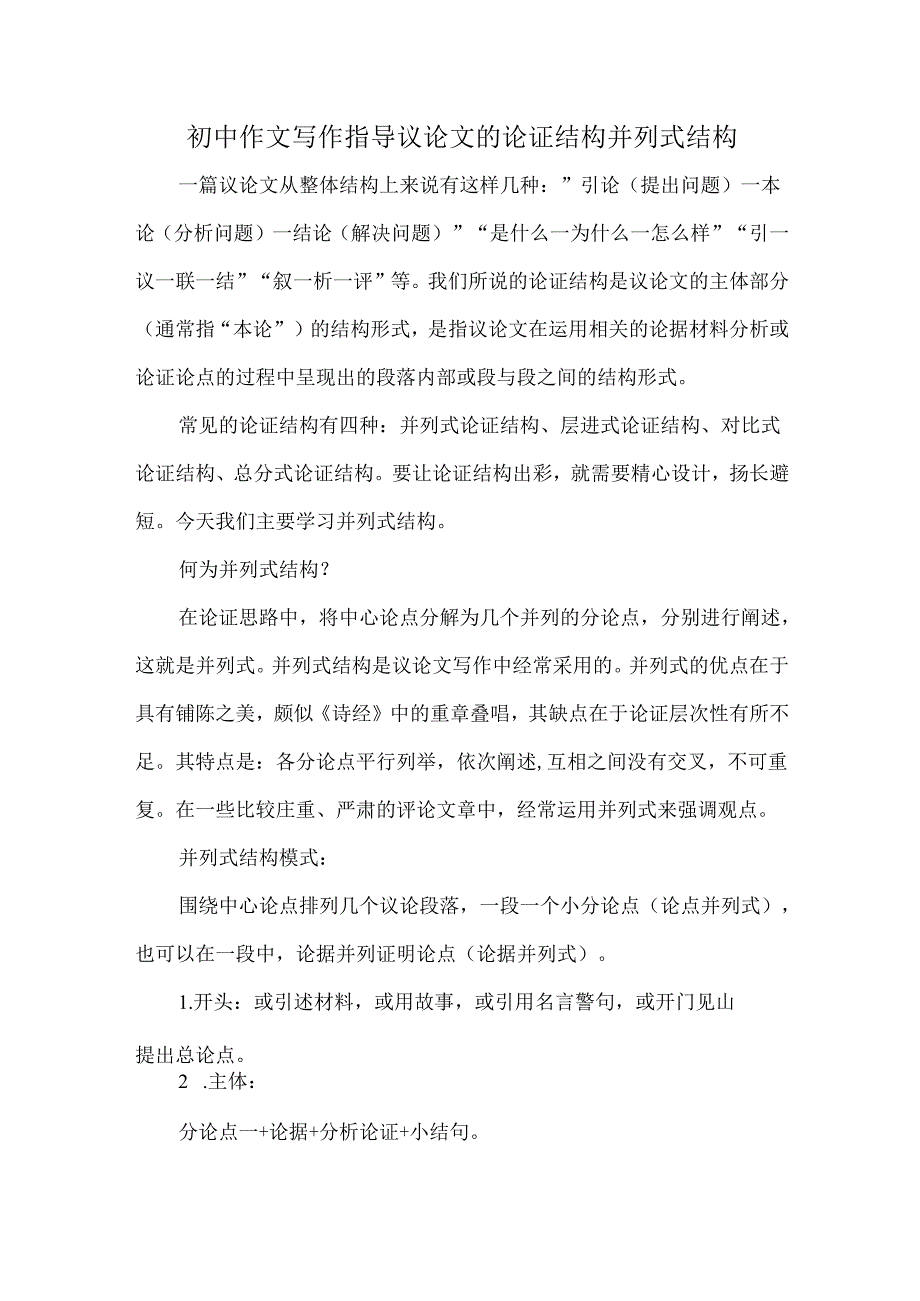 初中作文写作指导议论文的论证结构并列式结构

一篇议论文从整体结构上来说有这样几种：”引论（提出问题）一本论（分析问题）一结论（解决问题）”“是什么一为什么一怎么样”“引一议一联一结”“叙一析一评”等。我们所说的论证结构是议论文的主体部分（通常指“本论”）的结构形式，是指议论文在运用相关的论据材料分析或论证论点的过程中呈现出的段落内部或段与段之间的结构形式。

常见的论证结构有四种：并列式论证结构、层进式论证结构、对比式论证结构、总分式论证结构。要让论证结构出彩，就需要精心设计，扬长避短。今天我们主要学习并列式结构。

何为并列式结构？

在论证思路中，将中心论点分解为几个并列的分论点，分别进行阐述，这就是并列式。并列式结构是议论文写作中经常采用的。并列式的优点在于具有铺陈之美，颇似《诗经》中的重章叠唱，其缺点在于论证层次性有所不足。其特点是：各分论点平行列举，依次阐述,互相之间没有交叉，不可重复。在一些比较庄重、严肃的评论文章中，经常运用并列式来强调观点。

并列式结构模式：

围绕中心论点排列几个议论段落，一段一个小分论点（论点并列式），也可以在一段中，论据并列证明论点（论据并列式）。

1.开头：或引述材料，或用故事，或引用名言警句，或开门见山提出总论点。

2 .主体：

分论点一+论据+分析论证+小结句。